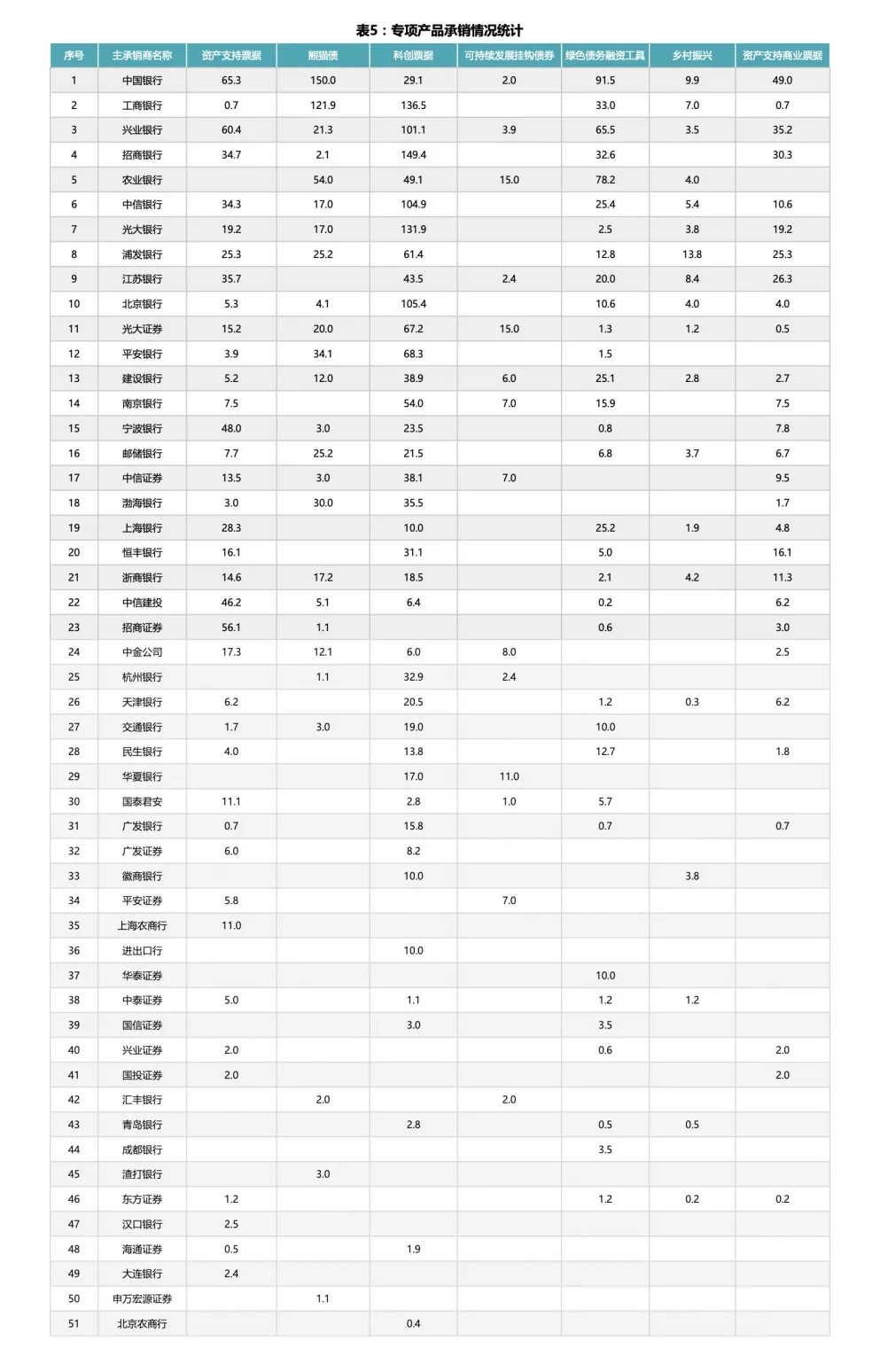 表5：专项产品承销情况统计

| 序号 | 主承销商名称 | 资产支持票据 | 熊猫债 | 科创票据 | 可持续发展挂钩债券 | 绿色债务融资工具 | 乡村振兴 | 资产支持商业票据 |
|---|---|---|---|---|---|---|---|---|
| 1 | 中国银行 | 65.3 | 150.0 | 29.1 | 2.0 | 91.5 | 9.9 | 49.0 |
| 2 | 工商银行 | 0.7 | 121.9 | 136.5 |  | 33.0 | 7.0 | 0.7 |
| 3 | 兴业银行 | 60.4 | 21.3 | 101.1 | 3.9 | 65.5 | 3.5 | 35.2 |
| 4 | 招商银行 | 34.7 | 2.1 | 149.4 |  | 32.6 |  | 30.3 |
| 5 | 农业银行 |  | 54.0 | 49.1 | 15.0 | 78.2 | 4.0 |  |
| 6 | 中信银行 | 34.3 | 17.0 | 104.9 |  | 25.4 | 5.4 | 10.6 |
| 7 | 光大银行 | 19.2 | 17.0 | 131.9 |  | 2.5 | 3.8 | 19.2 |
| 8 | 浦发银行 | 25.3 | 25.2 | 61.4 |  | 12.8 | 13.8 | 25.3 |
| 9 | 江苏银行 | 35.7 |  | 43.5 | 2.4 | 20.0 | 8.4 | 26.3 |
| 10 | 北京银行 | 5.3 | 4.1 | 105.4 |  | 10.6 | 4.0 | 4.0 |
| 11 | 光大证券 | 15.2 | 20.0 | 67.2 | 15.0 | 1.3 | 1.2 | 0.5 |
| 12 | 平安银行 | 3.9 | 34.1 | 68.3 |  | 1.5 |  |  |
| 13 | 建设银行 | 5.2 | 12.0 | 38.9 | 6.0 | 25.1 | 2.8 | 2.7 |
| 14 | 南京银行 | 7.5 |  | 54.0 | 7.0 | 15.9 |  | 7.5 |
| 15 | 宁波银行 | 48.0 | 3.0 | 23.5 |  | 0.8 |  | 7.8 |
| 16 | 邮储银行 | 7.7 | 25.2 | 21.5 |  | 6.8 | 3.7 | 6.7 |
| 17 | 中信证券 | 13.5 | 3.0 | 38.1 | 7.0 |  |  | 9.5 |
| 18 | 渤海银行 | 3.0 | 30.0 | 35.5 |  |  |  | 1.7 |
| 19 | 上海银行 | 28.3 |  | 10.0 |  | 25.2 | 1.9 | 4.8 |
| 20 | 恒丰银行 | 16.1 |  | 31.1 |  | 5.0 |  | 16.1 |
| 21 | 浙商银行 | 14.6 | 17.2 | 18.5 |  | 2.1 | 4.2 | 11.3 |
| 22 | 中信建投 | 46.2 | 5.1 | 6.4 |  | 0.2 |  | 6.2 |
| 23 | 招商证券 | 56.1 | 1.1 |  |  | 0.6 |  | 3.0 |
| 24 | 中金公司 | 17.3 | 12.1 | 6.0 | 8.0 |  |  | 2.5 |
| 25 | 杭州银行 |  | 1.1 | 32.9 | 2.4 |  |  |  |
| 26 | 天津银行 | 6.2 |  | 20.5 |  | 1.2 | 0.3 | 6.2 |
| 27 | 交通银行 | 1.7 | 3.0 | 19.0 |  | 10.0 |  |  |
| 28 | 民生银行 | 4.0 |  | 13.8 |  | 12.7 |  | 1.8 |
| 29 | 华夏银行 |  |  | 17.0 | 11.0 |  |  |  |
| 30 | 国泰君安 | 11.1 |  | 2.8 | 1.0 | 5.7 |  |  |
| 31 | 广发银行 | 0.7 |  | 15.8 |  | 0.7 |  | 0.7 |
| 32 | 广发证券 | 6.0 |  | 8.2 |  |  |  |  |
| 33 | 徽商银行 |  |  | 10.0 |  |  | 3.8 |  |
| 34 | 平安证券 | 5.8 |  |  | 7.0 |  |  |  |
| 35 | 上海农商行 | 11.0 |  |  |  |  |  |  |
| 36 | 进出口行 |  |  | 10.0 |  |  |  |  |
| 37 | 华泰证券 |  |  |  |  | 10.0 |  |  |
| 38 | 中泰证券 | 5.0 |  | 1.1 |  | 1.2 | 1.2 |  |
| 39 | 国信证券 |  |  | 3.0 |  | 3.5 |  |  |
| 40 | 兴业证券 | 2.0 |  |  |  | 0.6 |  | 2.0 |
| 41 | 国投证券 | 2.0 |  |  |  |  |  | 2.0 |
| 42 | 汇丰银行 |  | 2.0 |  | 2.0 |  |  |  |
| 43 | 青岛银行 |  |  | 2.8 |  | 0.5 | 0.5 |  |
| 44 | 成都银行 |  |  |  |  | 3.5 |  |  |
| 45 | 渣打银行 |  | 3.0 |  |  |  |  |  |
| 46 | 东方证券 | 1.2 |  |  |  | 1.2 | 0.2 | 0.2 |
| 47 | 汉口银行 | 2.5 |  |  |  |  |  |  |
| 48 | 海通证券 | 0.5 |  | 1.9 |  |  |  |  |
| 49 | 大连银行 | 2.4 |  |  |  |  |  |  |
| 50 | 申万宏源证券 |  | 1.1 |  |  |  |  |  |
| 51 | 北京农商行 |  |  | 0.4 |  |  |  |  |